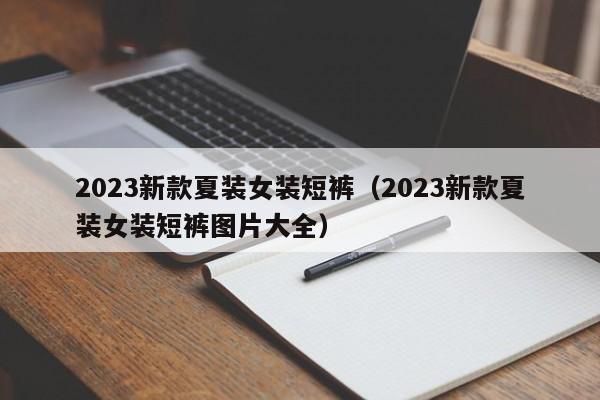 2023新款夏装女装短裤（2023新款夏装女装短裤图片大全）